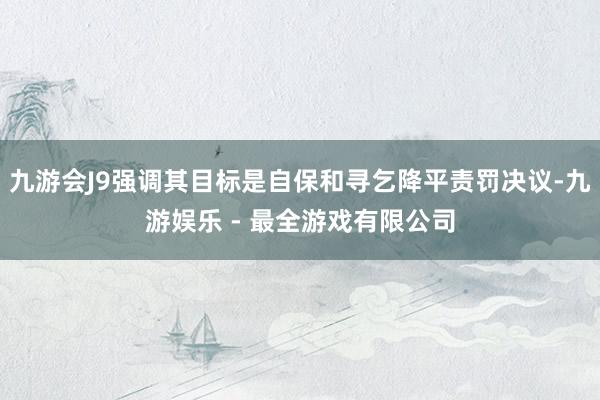 九游会J9强调其目标是自保和寻乞降平责罚决议-九游娱乐 - 最全游戏有限公司